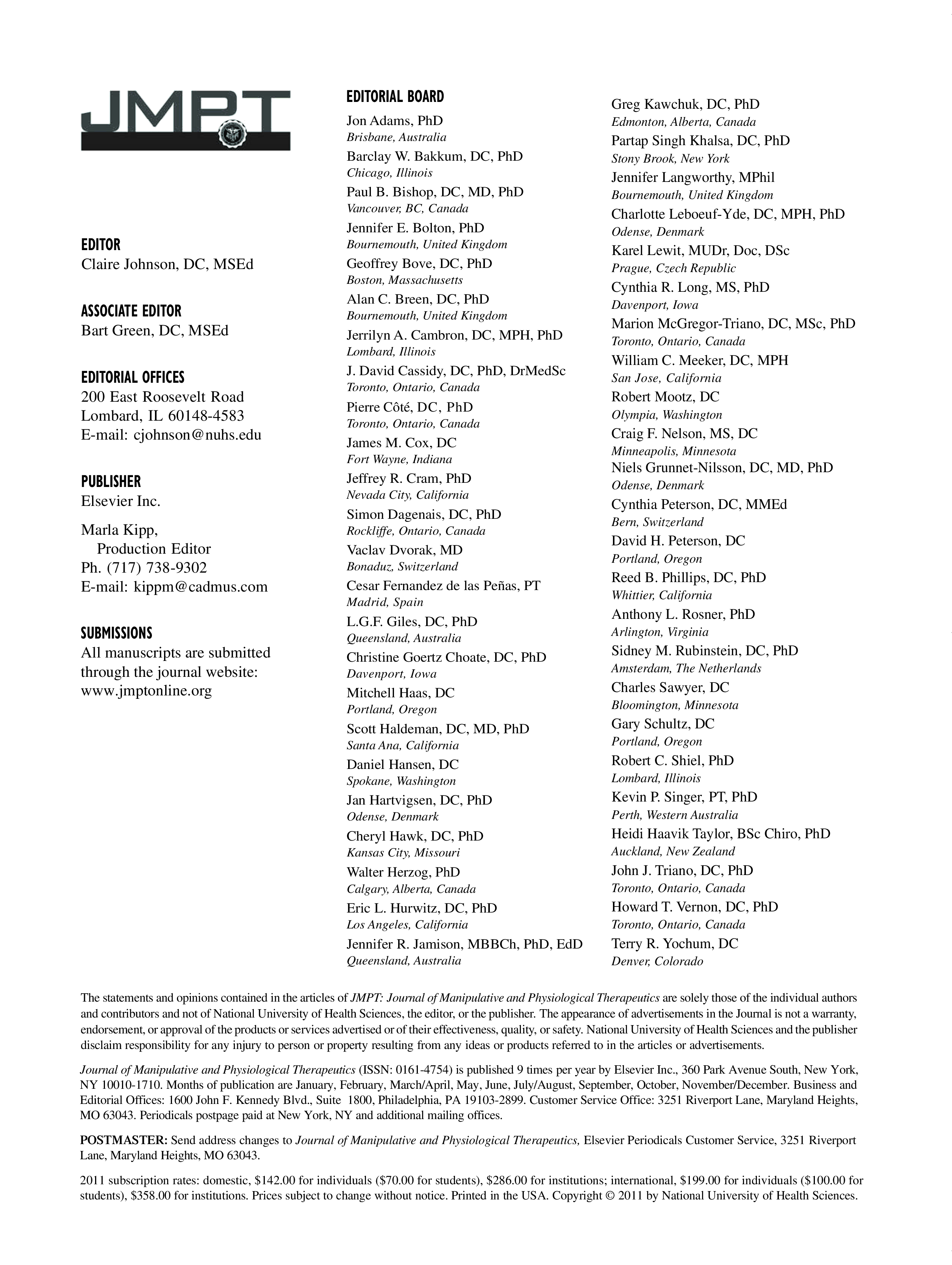 JMPT

EDITOR
Claire Johnson, DC, MSEd

ASSOCIATE EDITOR
Bart Green, DC, MSEd

EDITORIAL OFFICES
200 East Roosevelt Road
Lombard, IL 60148-4583
E-mail: cjohnson@nuhs.edu

PUBLISHER
Elsevier Inc.

Marla Kipp,
Production Editor
Ph. (717) 738-9302
E-mail: kippm@cadmus.com

SUBMISSIONS
All manuscripts are submitted through the journal website: www.jmptonline.org

EDITORIAL BOARD
Jon Adams, PhD
Brisbane, Australia
Barclay W. Bakkum, DC, PhD
Chicago, Illinois
Paul B. Bishop, DC, MD, PhD
Vancouver, BC, Canada
Jennifer E. Bolton, PhD
Bournemouth, United Kingdom
Geoffrey Bove, DC, PhD
Boston, Massachusetts
Alan C. Breen, DC, PhD
Bournemouth, United Kingdom
Jerrilyn A. Cambron, DC, MPH, PhD
Lombard, Illinois
J. David Cassidy, DC, PhD, DrMedSc
Toronto, Ontario, Canada
Pierre Côté, DC, PhD
Toronto, Ontario, Canada
James M. Cox, DC
Fort Wayne, Indiana
Jeffrey R. Cram, PhD
Nevada City, California
Simon Dagenais, DC, PhD
Rockliffe, Ontario, Canada
Vaclav Dvorak, MD
Bonaduz, Switzerland
Cesar Fernandez de las Peñas, PT
Madrid, Spain
L.G.F. Giles, DC, PhD
Queensland, Australia
Christine Goertz Choate, DC, PhD
Davenport, Iowa
Mitchell Haas, DC
Portland, Oregon
Scott Haldeman, DC, MD, PhD
Santa Ana, California
Daniel Hansen, DC
Spokane, Washington
Jan Hartvigsen, DC, PhD
Odense, Denmark
Cheryl Hawk, DC, PhD
Kansas City, Missouri
Walter Herzog, PhD
Calgary, Alberta, Canada
Eric L. Hurwitz, DC, PhD
Los Angeles, California
Jennifer R. Jamison, MBBCh, PhD, EdD
Queensland, Australia

Greg Kawchuk, DC, PhD
Edmonton, Alberta, Canada
Partap Singh Khalsa, DC, PhD
Stony Brook, New York
Jennifer Langworthy, MPhil
Bournemouth, United Kingdom
Charlotte Leboeuf-Yde, DC, MPH, PhD
Odense, Denmark
Karel Lewit, MUDr, Doc, DSc
Prague, Czech Republic
Cynthia R. Long, MS, PhD
Davenport, Iowa
Marion McGregor-Triano, DC, MSc, PhD
Toronto, Ontario, Canada
William C. Meeker, DC, MPH
San Jose, California
Robert Mootz, DC
Olympia, Washington
Craig F. Nelson, MS, DC
Minneapolis, Minnesota
Niels Grunnet-Nilsson, DC, MD, PhD
Odense, Denmark
Cynthia Peterson, DC, MMEd
Bern, Switzerland
David H. Peterson, DC
Portland, Oregon
Reed B. Phillips, DC, PhD
Whittier, California
Anthony L. Rosner, PhD
Arlington, Virginia
Sidney M. Rubinstein, DC, PhD
Amsterdam, The Netherlands
Charles Sawyer, DC
Bloomington, Minnesota
Gary Schultz, DC
Portland, Oregon
Robert C. Shiel, PhD
Lombard, Illinois
Kevin P. Singer, PT, PhD
Perth, Western Australia
Heidi Haavik Taylor, BSc Chiro, PhD
Auckland, New Zealand
John J. Triano, DC, PhD
Toronto, Ontario, Canada
Howard T. Vernon, DC, PhD
Toronto, Ontario, Canada
Terry R. Yochum, DC
Denver, Colorado

The statements and opinions contained in the articles of JMPT: Journal of Manipulative and Physiological Therapeutics are solely those of the individual authors and contributors and not of National University of Health Sciences, the editor, or the publisher. The appearance of advertisements in the Journal is not a warranty, endorsement, or approval of the products or services advertised or of their effectiveness, quality, or safety. National University of Health Sciences and the publisher disclaim responsibility for any injury to person or property resulting from any ideas or products referred to in the articles or advertisements.

Journal of Manipulative and Physiological Therapeutics (ISSN: 0161-4754) is published 9 times per year by Elsevier Inc., 360 Park Avenue South, New York, NY 10010-1710. Months of publication are January, February, March/April, May, June, July/August, September, October, November/December. Business and Editorial Offices: 1600 John F. Kennedy Blvd., Suite 1800, Philadelphia, PA 19103-2899. Customer Service Office: 3251 Riverport Lane, Maryland Heights, MO 63043. Periodicals postpage paid at New York, NY and additional mailing offices.

POSTMASTER: Send address changes to Journal of Manipulative and Physiological Therapeutics, Elsevier Periodicals Customer Service, 3251 Riverport Lane, Maryland Heights, MO 63043.

2011 subscription rates: domestic, $142.00 for individuals ($70.00 for students), $286.00 for institutions; international, $199.00 for individuals ($100.00 for students), $358.00 for institutions. Prices subject to change without notice. Printed in the USA. Copyright © 2011 by National University of Health Sciences.